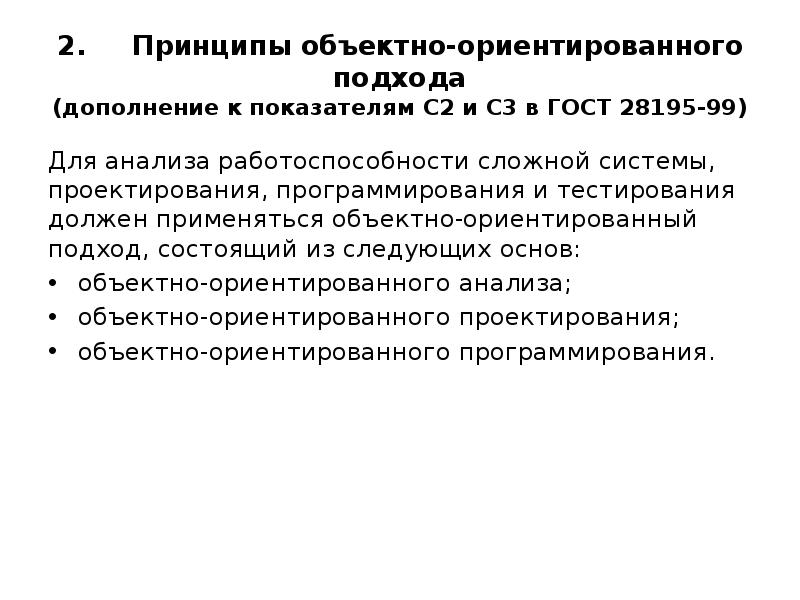 2. Принципы объектно-ориентированного подхода
(дополнение к показателям С2 и С3 в ГОСТ 28195-99)

Для анализа работоспособности сложной системы, проектирования, программирования и тестирования должен применяться объектно-ориентированный подход, состоящий из следующих основ:
• объектно-ориентированного анализа;
• объектно-ориентированного проектирования;
• объектно-ориентированного программирования.